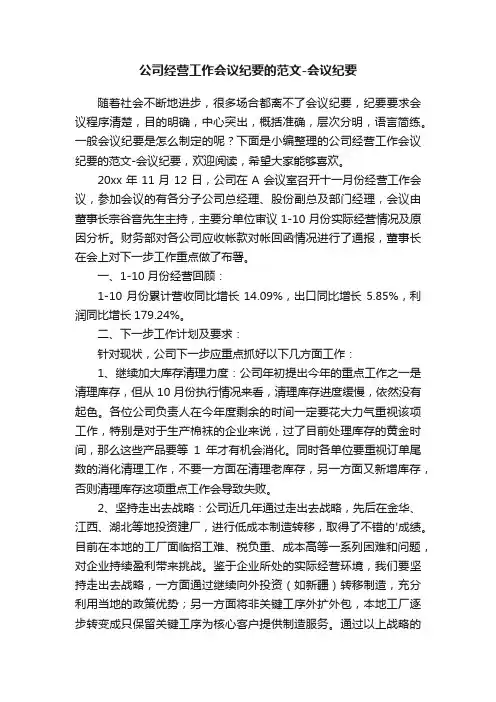 公司经营工作会议纪要的范文-会议纪要

随着社会不断地进步，很多场合都离不了会议纪要，纪要要求会议程序清楚，目的明确，中心突出，概括准确，层次分明，语言简练。一般会议纪要是怎么制定的呢？下面是小编整理的公司经营工作会议纪要的范文-会议纪要，欢迎阅读，希望大家能够喜欢。

20xx 年 11 月 12 日，公司在 A 会议室召开十一月份经营工作会议，参加会议的有各分子公司总经理、股份副总及部门经理，会议由董事长宗谷音先生主持，主要分单位审议 1-10 月份实际经营情况及原因分析。财务部对各公司应收帐款对帐回函情况进行了通报，董事长在会上对下一步工作重点做了布署。

一、1-10 月份经营回顾：

1-10 月份累计营收同比增长 14.09%，出口同比增长 5.85%，利润同比增长 179.24%。

二、下一步工作计划及要求：

针对现状，公司下一步应重点抓好以下几方面工作：

1、继续加大库存清理力度：公司年初提出今年的重点工作之一是清理库存，但从 10 月份执行情况来看，清理库存进度缓慢，依然没有起色。各位公司负责人在今年度剩余的时间一定要花大力气重视该项工作，特别是对于生产棉袜的企业来说，过了目前处理库存的黄金时间，那么这些产品要等 1 年才有机会消化。同时各单位要重视订单尾数的消化清理工作，不要一方面在清理老库存，另一方面又新增库存，否则清理库存这项重点工作会导致失败。

2、坚持走出去战略：公司近几年通过走出去战略，先后在金华、江西、湖北等地投资建厂，进行低成本制造转移，取得了不错的'成绩。目前在本地的工厂面临招工难、税负重、成本高等一系列困难和问题，对企业持续盈利带来挑战。鉴于企业所处的实际经营环境，我们要坚持走出去战略，一方面通过继续向外投资（如新疆）转移制造，充分利用当地的政策优势；另一方面将非关键工序外扩外包，本地工厂逐步转变成只保留关键工序为核心客户提供制造服务。通过以上战略的